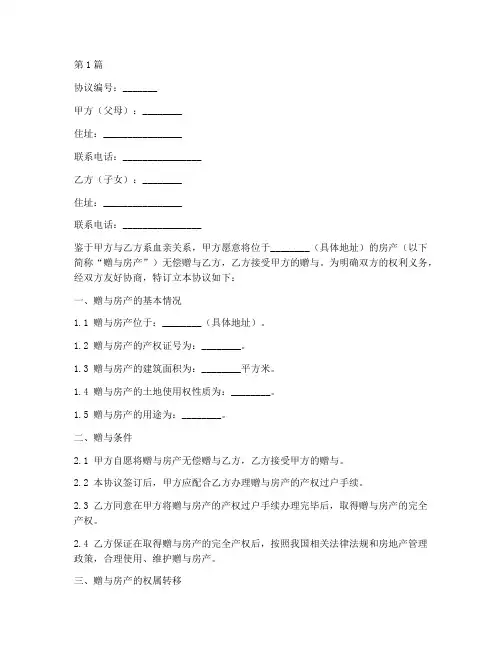 第1篇

协议编号：_______

甲方（父母）：________

住址：________________

联系电话：________________

乙方（子女）：________

住址：________________

联系电话：________________

鉴于甲方与乙方系血亲关系，甲方愿意将位于________（具体地址）的房产（以下简称“赠与房产”）无偿赠与乙方，乙方接受甲方的赠与。为明确双方的权利义务，经双方友好协商，特订立本协议如下：

一、赠与房产的基本情况

1.1 赠与房产位于：________（具体地址）。

1.2 赠与房产的产权证号为：________。

1.3 赠与房产的建筑面积为：________平方米。

1.4 赠与房产的土地使用权性质为：________。

1.5 赠与房产的用途为：________。

二、赠与条件

2.1 甲方自愿将赠与房产无偿赠与乙方，乙方接受甲方的赠与。

2.2 本协议签订后，甲方应配合乙方办理赠与房产的产权过户手续。

2.3 乙方同意在甲方将赠与房产的产权过户手续办理完毕后，取得赠与房产的完全产权。

2.4 乙方保证在取得赠与房产的完全产权后，按照我国相关法律法规和房地产管理政策，合理使用、维护赠与房产。

三、赠与房产的权属转移